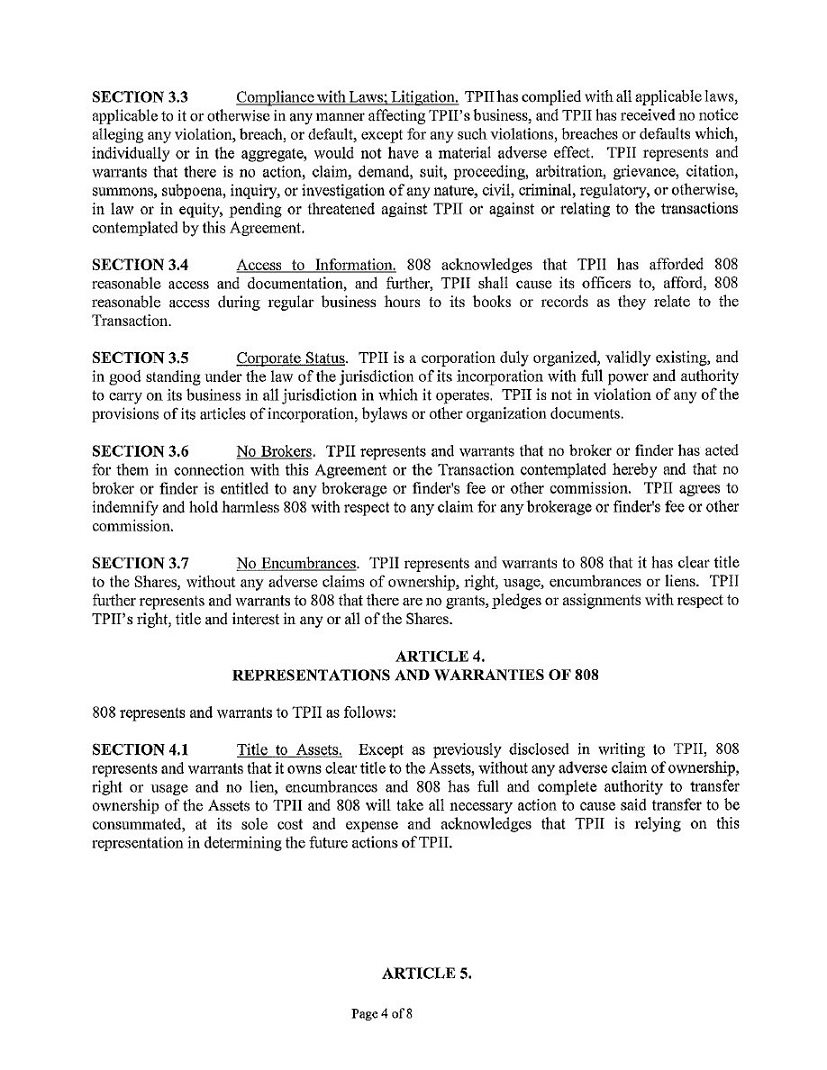 **SECTION 3.3** Compliance with Laws; Litigation. TPII has complied with all applicable laws, applicable to it or otherwise in any manner affecting TPII's business, and TPII has received no notice alleging any violation, breach, or default, except for any such violations, breaches or defaults which, individually or in the aggregate, would not have a material adverse effect. TPII represents and warrants that there is no action, claim, demand, suit, proceeding, arbitration, grievance, citation, summons, subpoena, inquiry, or investigation of any nature, civil, criminal, regulatory, or otherwise, in law or in equity, pending or threatened against TPII or against or relating to the transactions contemplated by this Agreement.

**SECTION 3.4** Access to Information. 808 acknowledges that TPII has afforded 808 reasonable access and documentation, and further, TPII shall cause its officers to, afford, 808 reasonable access during regular business hours to its books or records as they relate to the Transaction.

**SECTION 3.5** Corporate Status. TPII is a corporation duly organized, validly existing, and in good standing under the law of the jurisdiction of its incorporation with full power and authority to carry on its business in all jurisdiction in which it operates. TPII is not in violation of any of the provisions of its articles of incorporation, bylaws or other organization documents.

**SECTION 3.6** No Brokers. TPII represents and warrants that no broker or finder has acted for them in connection with this Agreement or the Transaction contemplated hereby and that no broker or finder is entitled to any brokerage or finder's fee or other commission. TPII agrees to indemnify and hold harmless 808 with respect to any claim for any brokerage or finder's fee or other commission.

**SECTION 3.7** No Encumbrances. TPII represents and warrants to 808 that it has clear title to the Shares, without any adverse claims of ownership, right, usage, encumbrances or liens. TPII further represents and warrants to 808 that there are no grants, pledges or assignments with respect to TPII's right, title and interest in any or all of the Shares.

**ARTICLE 4.**
**REPRESENTATIONS AND WARRANTIES OF 808**

808 represents and warrants to TPII as follows:

**SECTION 4.1** Title to Assets. Except as previously disclosed in writing to TPII, 808 represents and warrants that it owns clear title to the Assets, without any adverse claim of ownership, right or usage and no lien, encumbrances and 808 has full and complete authority to transfer ownership of the Assets to TPII and 808 will take all necessary action to cause said transfer to be consummated, at its sole cost and expense and acknowledges that TPII is relying on this representation in determining the future actions of TPII.

**ARTICLE 5.**

Page 4 of 8